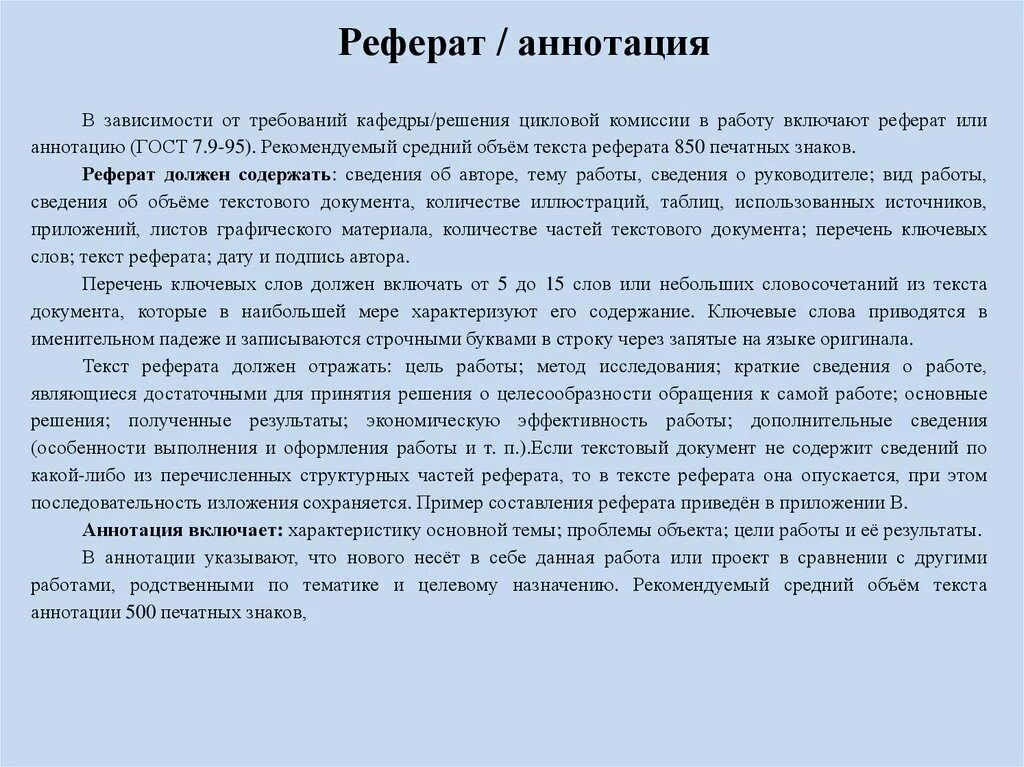 Реферат / аннотация

В зависимости от требований кафедры/решения цикловой комиссии в работу включают реферат или аннотацию (ГОСТ 7.9-95). Рекомендуемый средний объём текста реферата 850 печатных знаков.

Реферат должен содержать: сведения об авторе, тему работы, сведения о руководителе; вид работы, сведения об объёме текстового документа, количестве иллюстраций, таблиц, использованных источников, приложений, листов графического материала, количестве частей текстового документа; перечень ключевых слов; текст реферата; дату и подпись автора.

Перечень ключевых слов должен включать от 5 до 15 слов или небольших словосочетаний из текста документа, которые в наибольшей мере характеризуют его содержание. Ключевые слова приводятся в именительном падеже и записываются строчными буквами в строку через запятые на языке оригинала.

Текст реферата должен отражать: цель работы; метод исследования; краткие сведения о работе, являющиеся достаточными для принятия решения о целесообразности обращения к самой работе; основные решения; полученные результаты; экономическую эффективность работы; дополнительные сведения (особенности выполнения и оформления работы и т. п.).Если текстовый документ не содержит сведений по какой-либо из перечисленных структурных частей реферата, то в тексте реферата она опускается, при этом последовательность изложения сохраняется. Пример составления реферата приведён в приложении В.

Аннотация включает: характеристику основной темы; проблемы объекта; цели работы и её результаты.

В аннотации указывают, что нового несёт в себе данная работа или проект в сравнении с другими работами, родственными по тематике и целевому назначению. Рекомендуемый средний объём текста аннотации 500 печатных знаков,